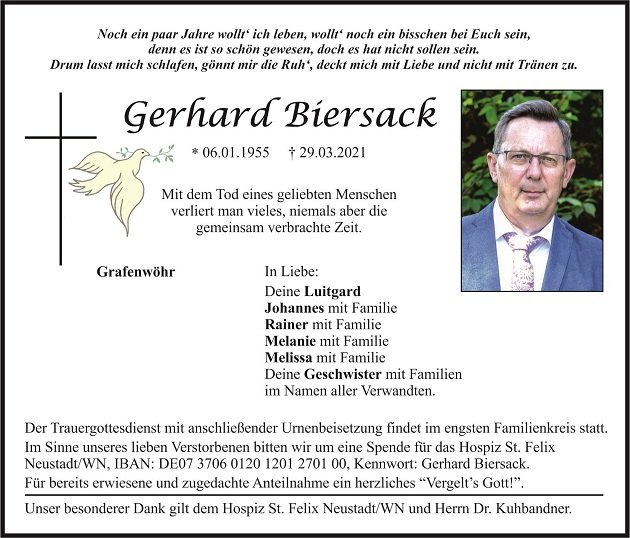 Noch ein paar Jahre wollt‘ ich leben, wollt‘ noch ein bisschen bei Euch sein,
denn es ist so schön gewesen, doch es hat nicht sollen sein.
Drum lasst mich schlafen, gönnt mir die Ruh‘, deckt mich mit Liebe und nicht mit Tränen zu.

Gerhard Biersack

* 06.01.1955 † 29.03.2021

Mit dem Tod eines geliebten Menschen verliert man vieles, niemals aber die gemeinsam verbrachte Zeit.

Grafenwöhr

In Liebe:
Deine Luitgard
Johannes mit Familie
Rainer mit Familie
Melanie mit Familie
Melissa mit Familie
Deine Geschwister mit Familien
im Namen aller Verwandten.

Der Trauergottesdienst mit anschließender Urnenbeisetzung findet im engsten Familienkreis statt.
Im Sinne unseres lieben Verstorbenen bitten wir um eine Spende für das Hospiz St. Felix Neustadt/WN, IBAN: DE07 3706 0120 1201 2701 00, Kennwort: Gerhard Biersack.
Für bereits erwiesene und zugedachte Anteilnahme ein herzliches “Vergelt’s Gott!”.

Unser besonderer Dank gilt dem Hospiz St. Felix Neustadt/WN und Herrn Dr. Kuhbandner.